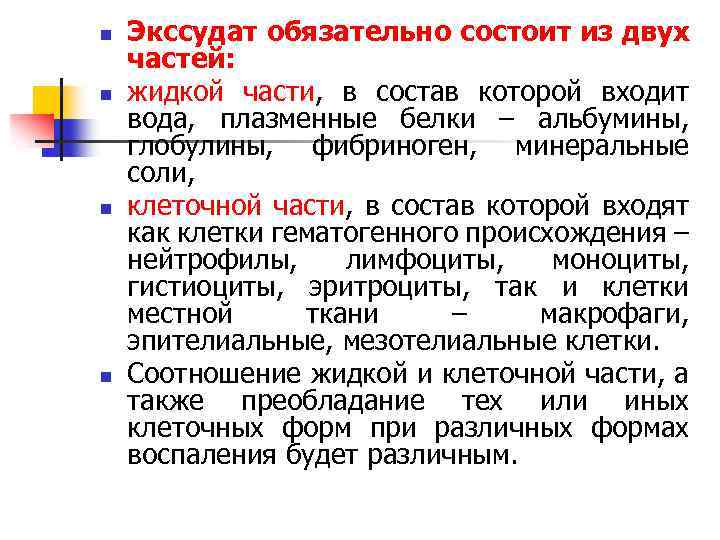 Экссудат обязательно состоит из двух частей:

жидкой части, в состав которой входит вода, плазменные белки – альбумины, глобулины, фибриноген, минеральные соли,

клеточной части, в состав которой входят как клетки гематогенного происхождения – нейтрофилы, лимфоциты, моноциты, гистиоциты, эритроциты, так и клетки местной ткани – макрофаги, эпителиальные, мезотелиальные клетки.

Соотношение жидкой и клеточной части, а также преобладание тех или иных клеточных форм при различных формах воспаления будет различным.